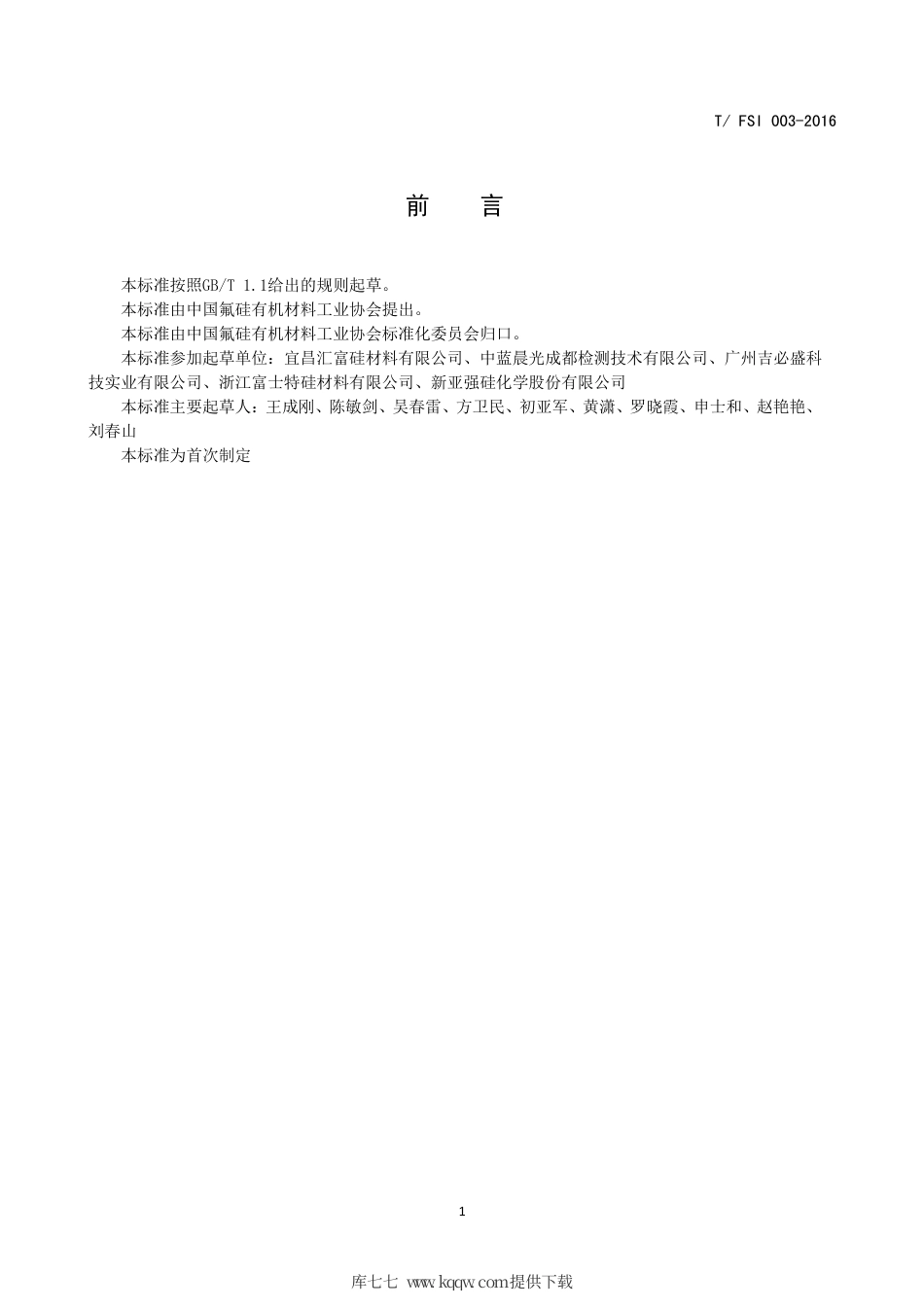 T/ FSI 003-2016

前　言

本标准按照GB/T 1.1给出的规则起草。

本标准由中国氟硅有机材料工业协会提出。

本标准由中国氟硅有机材料工业协会标准化委员会归口。

本标准参加起草单位：宜昌汇富硅材料有限公司、中蓝晨光成都检测技术有限公司、广州吉必盛科技实业有限公司、浙江富士特硅材料有限公司、新亚强硅化学股份有限公司

本标准主要起草人：王成刚、陈敏剑、吴春雷、方卫民、初亚军、黄潇、罗晓霞、申士和、赵艳艳、刘春山

本标准为首次制定

1

库七七 www.kqqw.com提供下载